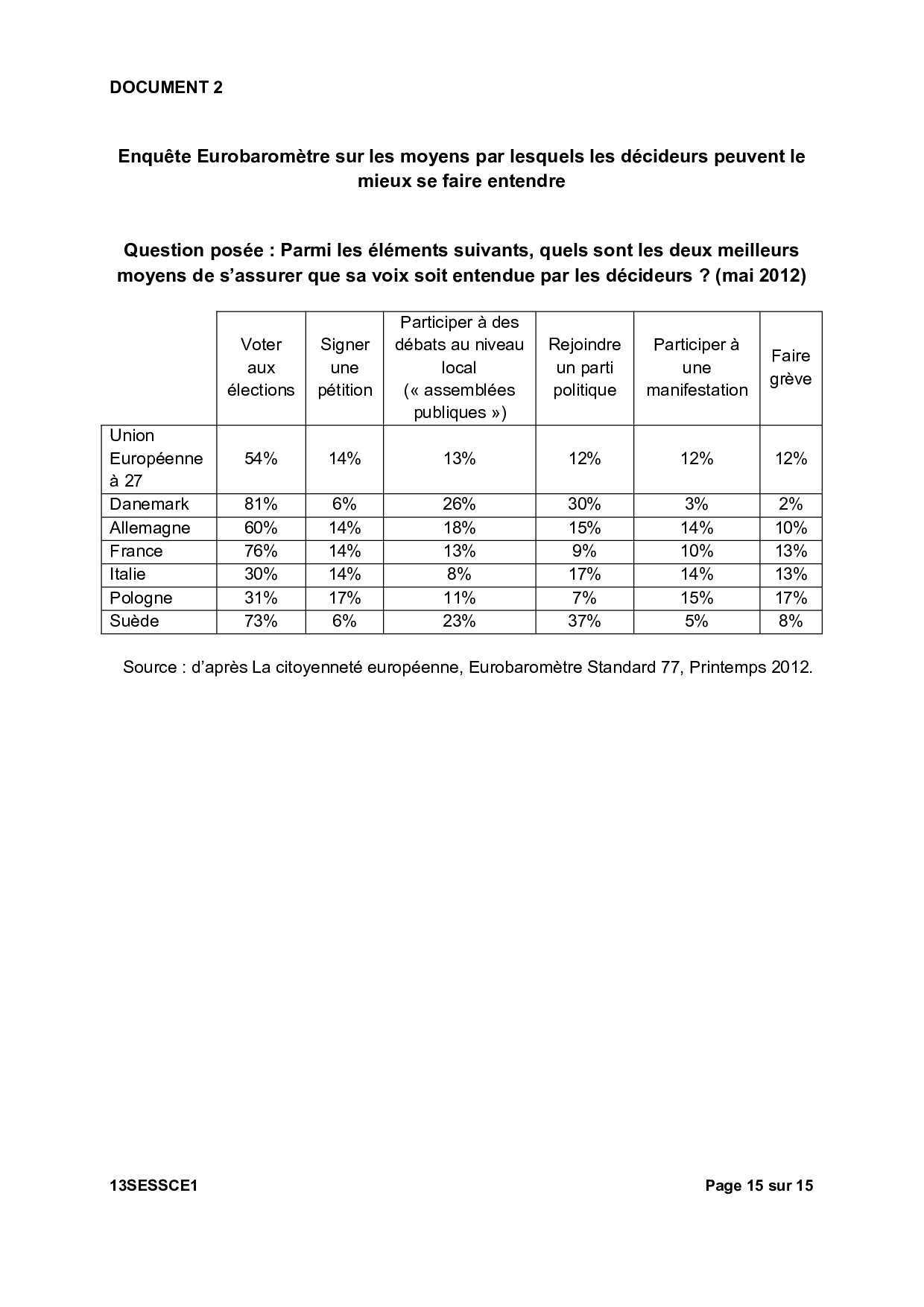 DOCUMENT 2

Enquête Eurobaromètre sur les moyens par lesquels les décideurs peuvent le mieux se faire entendre

Question posée : Parmi les éléments suivants, quels sont les deux meilleurs moyens de s'assurer que sa voix soit entendue par les décideurs ? (mai 2012)

| | Voter aux élections | Signer une pétition | Participer à des débats au niveau local (« assemblées publiques ») | Rejoindre un parti politique | Participer à une manifestation | Faire grève |
|---|---|---|---|---|---|---|
| Union Européenne à 27 | 54% | 14% | 13% | 12% | 12% | 12% |
| Danemark | 81% | 6% | 26% | 30% | 3% | 2% |
| Allemagne | 60% | 14% | 18% | 15% | 14% | 10% |
| France | 76% | 14% | 13% | 9% | 10% | 13% |
| Italie | 30% | 14% | 8% | 17% | 14% | 13% |
| Pologne | 31% | 17% | 11% | 7% | 15% | 17% |
| Suède | 73% | 6% | 23% | 37% | 5% | 8% |

Source : d'après La citoyenneté européenne, Eurobaromètre Standard 77, Printemps 2012.

13SESSCE1 Page 15 sur 15